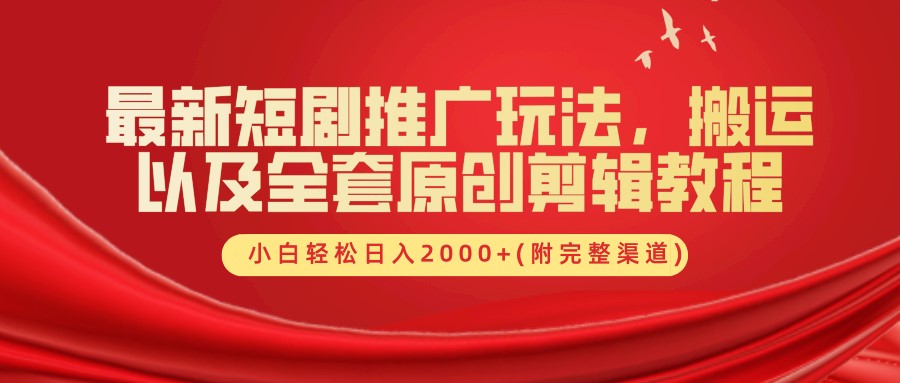 最新短剧推广玩法，搬运以及全套原创剪辑教程

小白轻松日入2000+(附完整渠道)